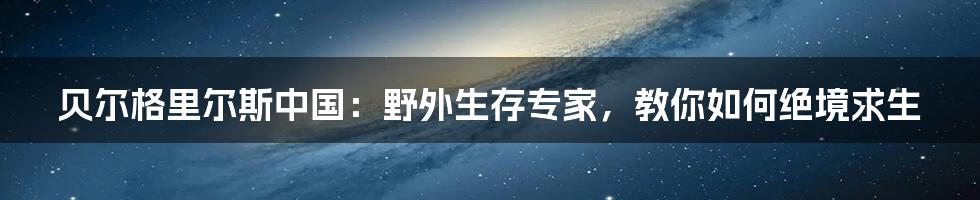 贝尔格里尔斯中国：野外生存专家，教你如何绝境求生